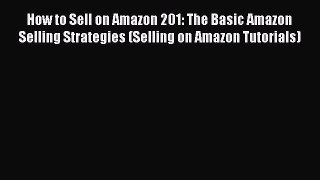 How to Sell on Amazon 201: The Basic Amazon Selling Strategies (Selling on Amazon Tutorials)